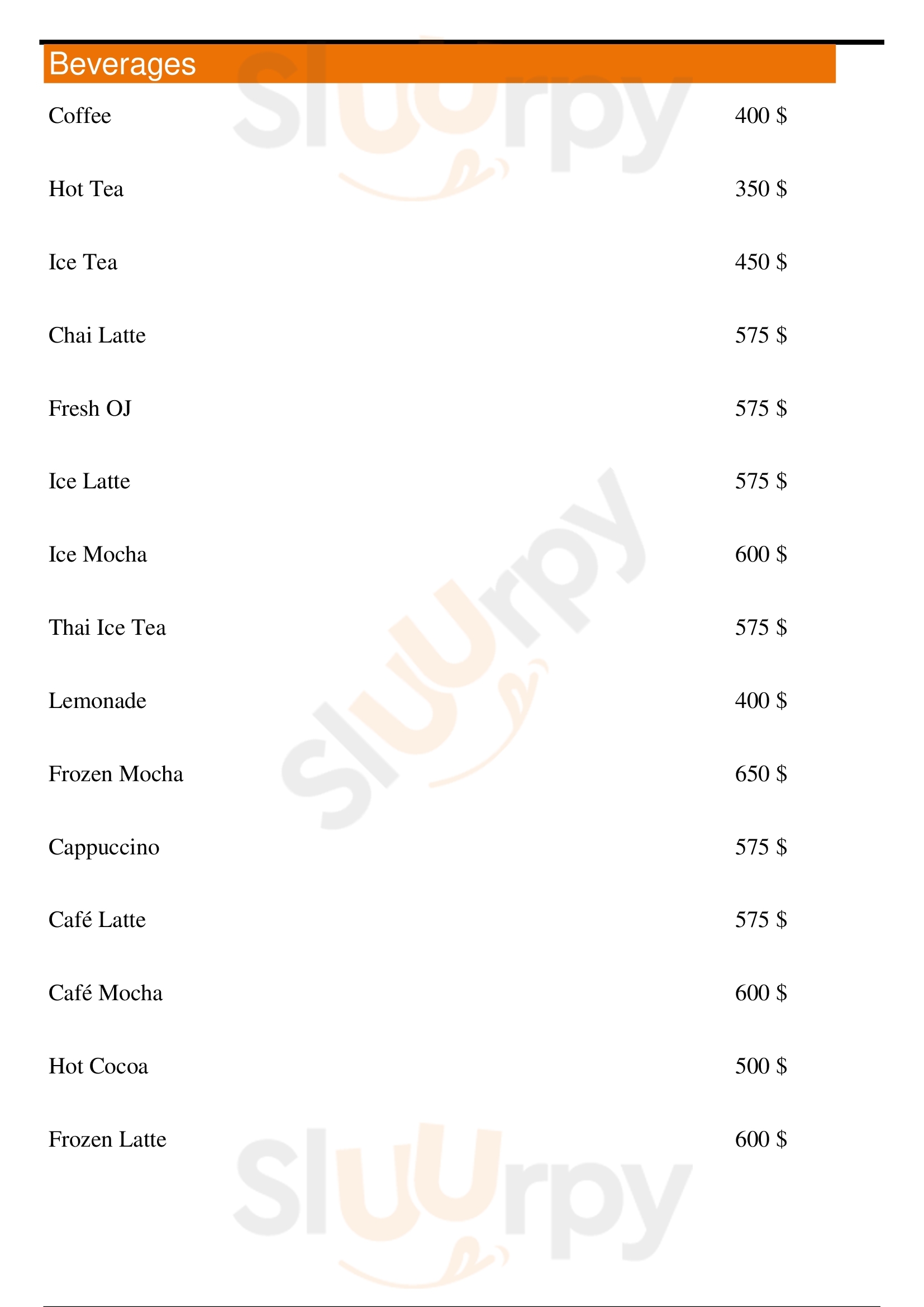 Beverages

Coffee 400 $

Hot Tea 350 $

Ice Tea 450 $

Chai Latte 575 $

Fresh OJ 575 $

Ice Latte 575 $

Ice Mocha 600 $

Thai Ice Tea 575 $

Lemonade 400 $

Frozen Mocha 650 $

Cappuccino 575 $

Café Latte 575 $

Café Mocha 600 $

Hot Cocoa 500 $

Frozen Latte 600 $

Sluurpy